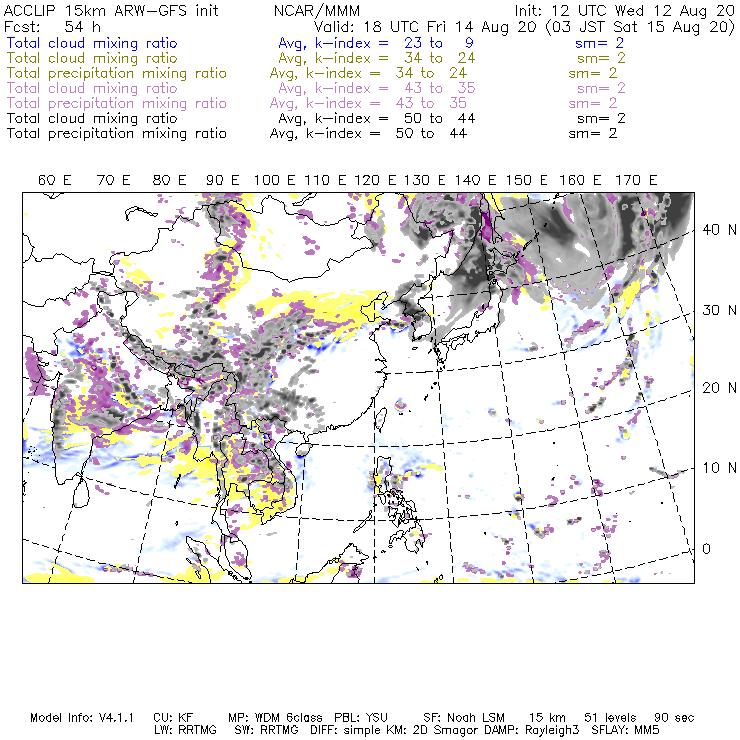 ACCLIP 15km ARW-GFS init NCAR/MMM Init: 12 UTC Wed 12 Aug 20
Fcst: 54 h Valid: 18 UTC Fri 14 Aug 20 (03 JST Sat 15 Aug 20)
Total cloud mixing ratio Avg, k-index = 23 to 9 sm= 2
Total cloud mixing ratio Avg, k-index = 34 to 24 sm= 2
Total precipitation mixing ratio Avg, k-index = 34 to 24 sm= 2
Total cloud mixing ratio Avg, k-index = 43 to 35 sm= 2
Total precipitation mixing ratio Avg, k-index = 43 to 35 sm= 2
Total cloud mixing ratio Avg, k-index = 50 to 44 sm= 2
Total precipitation mixing ratio Avg, k-index = 50 to 44 sm= 2

60 E 70 E 80 E 90 E 100 E 110 E 120 E 130 E 140 E 150 E 160 E 170 E

40 N
30 N
20 N
10 N
0

Model Info: V4.1.1 CU: KF MP: WDM 6class PBL: YSU SF: Noah LSM 15 km 51 levels 90 sec
LW: RRTMG SW: RRTMG DIFF: simple KM: 2D Smagor DAMP: Rayleigh3 SFLAY: MM5